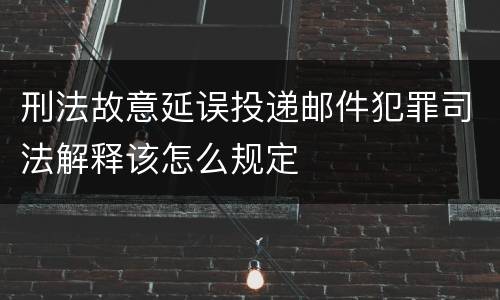 刑法故意延误投递邮件犯罪司法解释该怎么规定